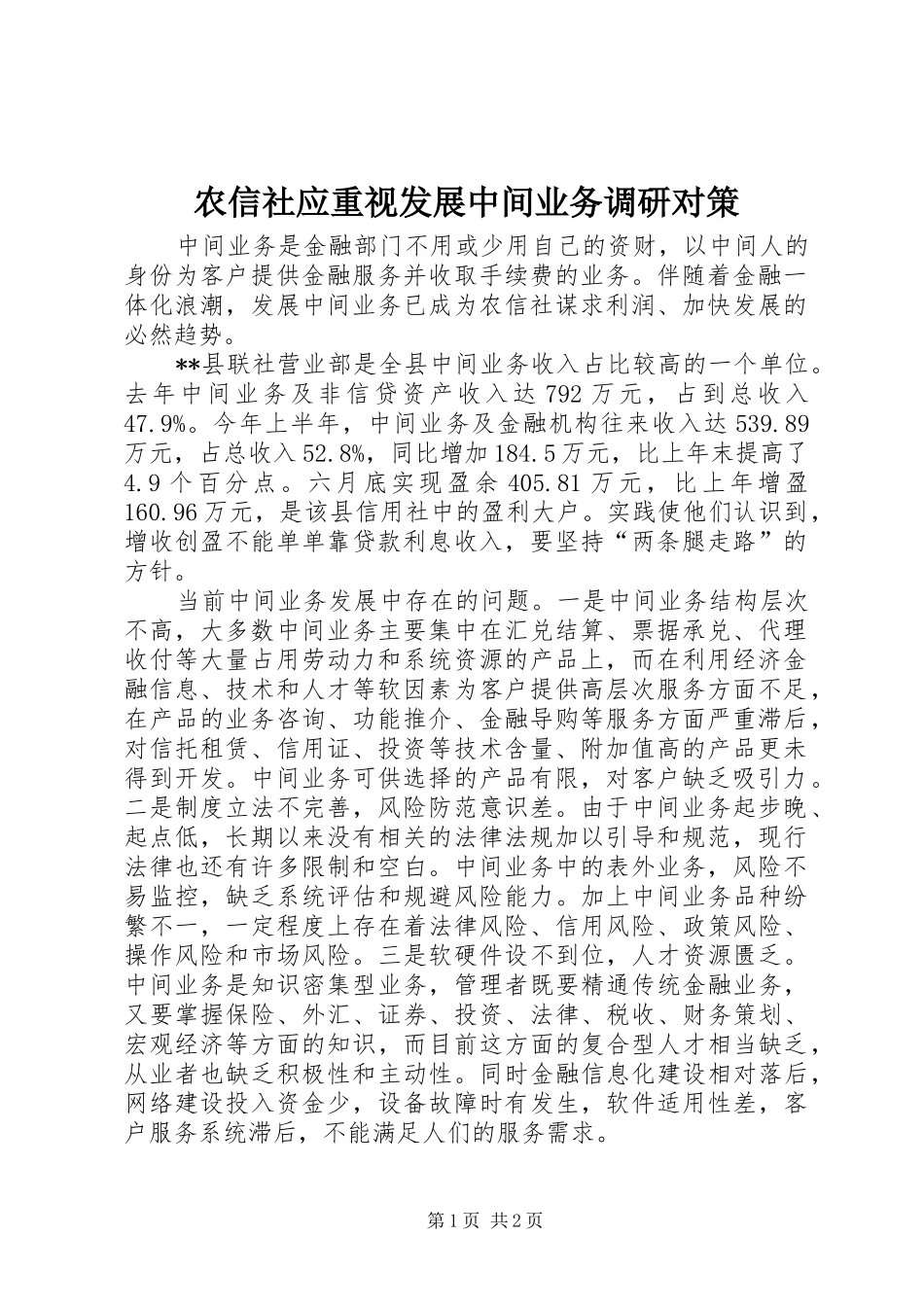 农信社应重视发展中间业务调研对策

中间业务是金融部门不用或少用自己的资财，以中间人的身份为客户提供金融服务并收取手续费的业务。伴随着金融一体化浪潮，发展中间业务已成为农信社谋求利润、加快发展的必然趋势。

**县联社营业部是全县中间业务收入占比较高的一个单位。去年中间业务及非信贷资产收入达792万元，占到总收入47.9%。今年上半年，中间业务及金融机构往来收入达539.89万元，占总收入52.8%，同比增加184.5万元，比上年末提高了4.9个百分点。六月底实现盈余405.81万元，比上年增盈160.96万元，是该县信用社中的盈利大户。实践使他们认识到，增收创盈不能单单靠贷款利息收入，要坚持“两条腿走路”的方针。

当前中间业务发展中存在的问题。一是中间业务结构层次不高，大多数中间业务主要集中在汇兑结算、票据承兑、代理收付等大量占用劳动力和系统资源的产品上，而在利用经济金融信息、技术和人才等软因素为客户提供高层次服务方面不足，在产品的业务咨询、功能推介、金融导购等服务方面严重滞后，对信托租赁、信用证、投资等技术含量、附加值高的产品更未得到开发。中间业务可供选择的产品有限，对客户缺乏吸引力。二是制度立法不完善，风险防范意识差。由于中间业务起步晚、起点低，长期以来没有相关的法律法规加以引导和规范，现行法律也还有许多限制和空白。中间业务中的表外业务，风险不易监控，缺乏系统评估和规避风险能力。加上中间业务品种纷繁不一，一定程度上存在着法律风险、信用风险、政策风险、操作风险和市场风险。三是软硬件设不到位，人才资源匮乏。中间业务是知识密集型业务，管理者既要精通传统金融业务，又要掌握保险、外汇、证券、投资、法律、税收、财务策划、宏观经济等方面的知识，而目前这方面的复合型人才相当缺乏，从业者也缺乏积极性和主动性。同时金融信息化建设相对落后，网络建设投入资金少，设备故障时有发生，软件适用性差，客户服务系统滞后，不能满足人们的服务需求。

第1页 共2页